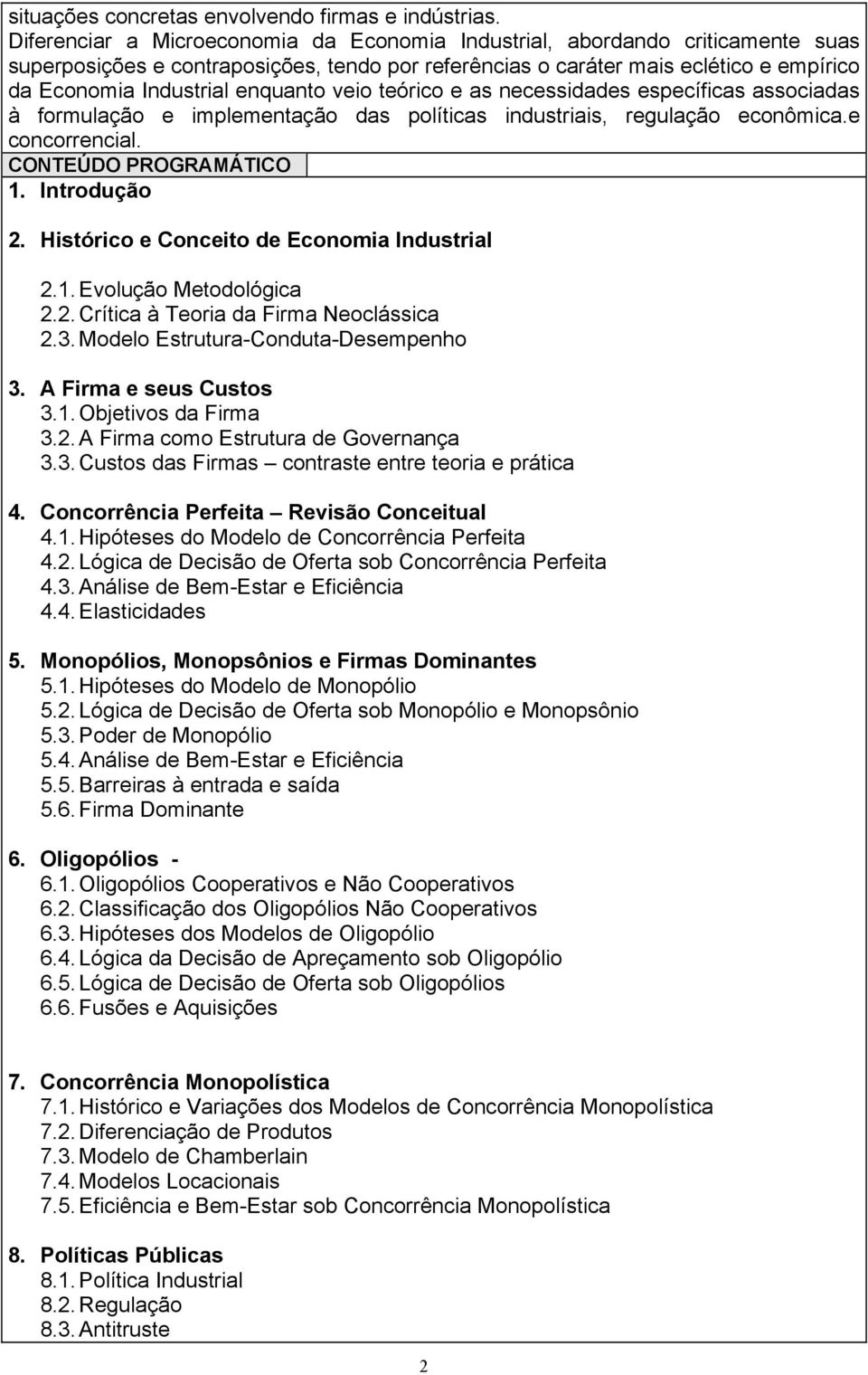 situações concretas envolvendo firmas e indústrias.
Diferenciar a Microeconomia da Economia Industrial, abordando criticamente suas superposições e contraposições, tendo por referências o caráter mais eclético e empírico da Economia Industrial enquanto veio teórico e as necessidades específicas associadas à formulação e implementação das políticas industriais, regulação econômica.e concorrencial.

CONTEÚDO PROGRAMÁTICO

1. Introdução

2. Histórico e Conceito de Economia Industrial

2.1. Evolução Metodológica
2.2. Crítica à Teoria da Firma Neoclássica
2.3. Modelo Estrutura-Conduta-Desempenho

3. A Firma e seus Custos
3.1. Objetivos da Firma
3.2. A Firma como Estrutura de Governança
3.3. Custos das Firmas – contraste entre teoria e prática

4. Concorrência Perfeita – Revisão Conceitual
4.1. Hipóteses do Modelo de Concorrência Perfeita
4.2. Lógica de Decisão de Oferta sob Concorrência Perfeita
4.3. Análise de Bem-Estar e Eficiência
4.4. Elasticidades

5. Monopólios, Monopsônios e Firmas Dominantes
5.1. Hipóteses do Modelo de Monopólio
5.2. Lógica de Decisão de Oferta sob Monopólio e Monopsônio
5.3. Poder de Monopólio
5.4. Análise de Bem-Estar e Eficiência
5.5. Barreiras à entrada e saída
5.6. Firma Dominante

6. Oligopólios -
6.1. Oligopólios Cooperativos e Não Cooperativos
6.2. Classificação dos Oligopólios Não Cooperativos
6.3. Hipóteses dos Modelos de Oligopólio
6.4. Lógica da Decisão de Apreçamento sob Oligopólio
6.5. Lógica de Decisão de Oferta sob Oligopólios
6.6. Fusões e Aquisições

7. Concorrência Monopolística
7.1. Histórico e Variações dos Modelos de Concorrência Monopolística
7.2. Diferenciação de Produtos
7.3. Modelo de Chamberlain
7.4. Modelos Locacionais
7.5. Eficiência e Bem-Estar sob Concorrência Monopolística

8. Políticas Públicas
8.1. Política Industrial
8.2. Regulação
8.3. Antitruste

2